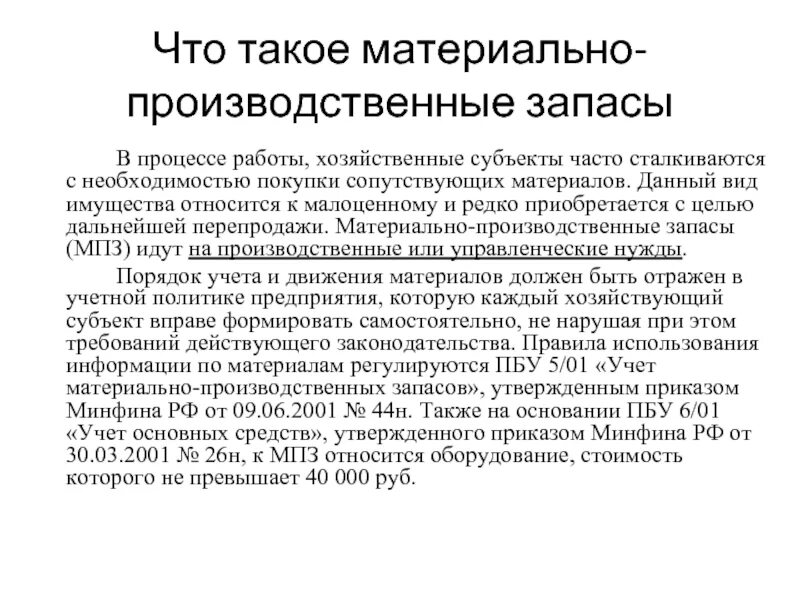 Что такое материально-производственные запасы

В процессе работы, хозяйственные субъекты часто сталкиваются с необходимостью покупки сопутствующих материалов. Данный вид имущества относится к малоценному и редко приобретается с целью дальнейшей перепродажи. Материально-производственные запасы (МПЗ) идут на производственные или управленческие нужды.

Порядок учета и движения материалов должен быть отражен в учетной политике предприятия, которую каждый хозяйствующий субъект вправе формировать самостоятельно, не нарушая при этом требований действующего законодательства. Правила использования информации по материалам регулируются ПБУ 5/01 «Учет материально-производственных запасов», утвержденным приказом Минфина РФ от 09.06.2001 № 44н. Также на основании ПБУ 6/01 «Учет основных средств», утвержденного приказом Минфина РФ от 30.03.2001 № 26н, к МПЗ относится оборудование, стоимость которого не превышает 40 000 руб.